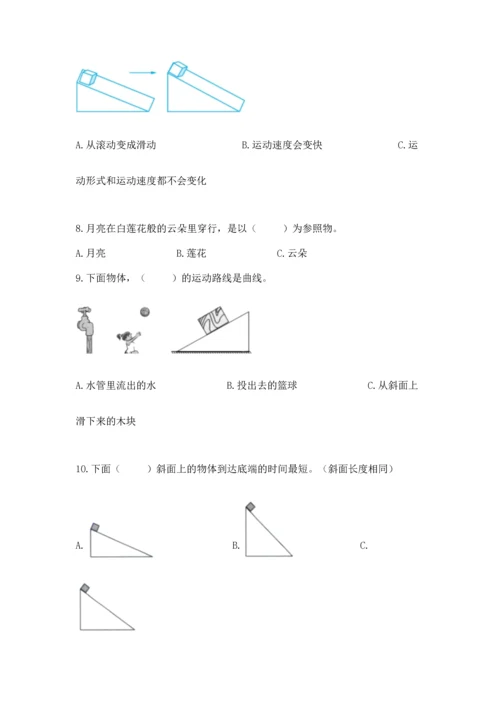 A. 从滚动变成滑动　　B. 运动速度会变快　　C. 运动形式和运动速度都不会变化

8. 月亮在白莲花般的云朵里穿行，是以（　　）为参照物。

A. 月亮　　B. 莲花　　C. 云朵

9. 下面物体，（　　）的运动路线是曲线。

A. 水管里流出的水　　B. 投出去的篮球　　C. 从斜面上滑下来的木块

10. 下面（　　）斜面上的物体到达底端的时间最短。（斜面长度相同）

A.　　B.　　C.